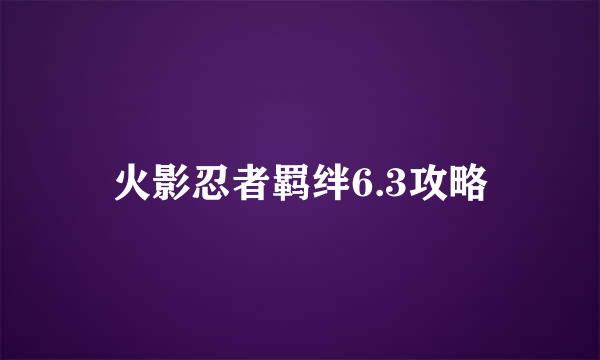 火影忍者羁绊6.3攻略